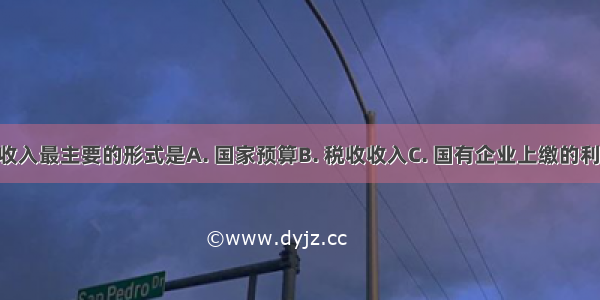 收入最主要的形式是A. 国家预算B. 税收收入C. 国有企业上缴的利

©www.dyjz.cc

San Pedro Dr